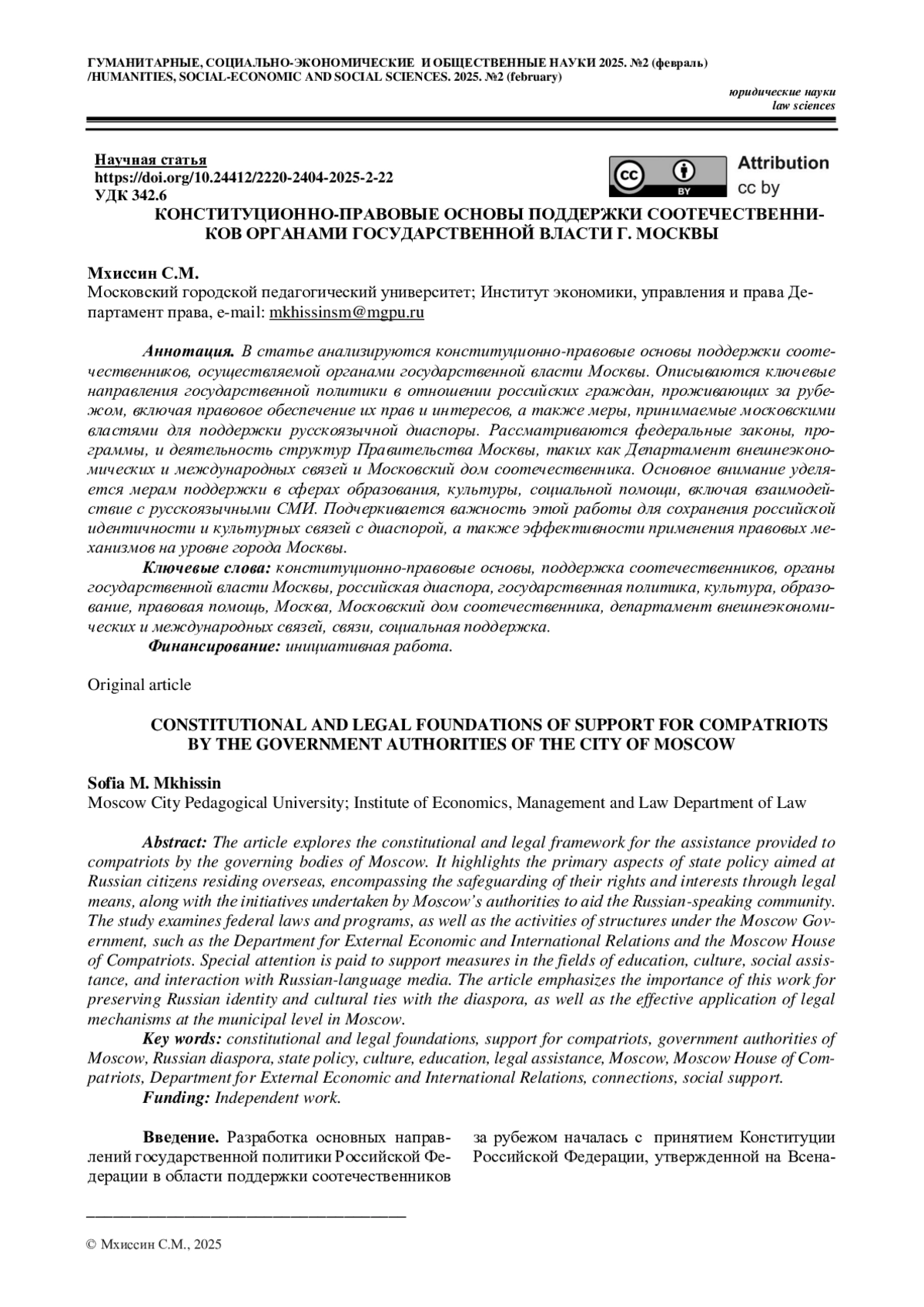 ГУМАНИТАРНЫЕ, СОЦИАЛЬНО-ЭКОНОМИЧЕСКИЕ И ОБЩЕСТВЕННЫЕ НАУКИ 2025. №2 (февраль)
/HUMANITIES, SOCIAL-ECONOMIC AND SOCIAL SCIENCES. 2025. №2 (february)

юридические науки
law sciences

Научная статья
https://doi.org/10.24412/2220-2404-2025-2-22
УДК 342.6

cc BY Attribution cc by

КОНСТИТУЦИОННО-ПРАВОВЫЕ ОСНОВЫ ПОДДЕРЖКИ СООТЕЧЕСТВЕННИКОВ ОРГАНАМИ ГОСУДАРСТВЕННОЙ ВЛАСТИ Г. МОСКВЫ

Мхиссин С.М.
Московский городской педагогический университет; Институт экономики, управления и права Департамент права, e-mail: mkhissinsm@mgpu.ru

Аннотация. В статье анализируются конституционно-правовые основы поддержки соотечественников, осуществляемой органами государственной власти Москвы. Описываются ключевые направления государственной политики в отношении российских граждан, проживающих за рубежом, включая правовое обеспечение их прав и интересов, а также меры, принимаемые московскими властями для поддержки русскоязычной диаспоры. Рассматриваются федеральные законы, программы, и деятельность структур Правительства Москвы, таких как Департамент внешнеэкономических и международных связей и Московский дом соотечественника. Основное внимание уделяется мерам поддержки в сферах образования, культуры, социальной помощи, включая взаимодействие с русскоязычными СМИ. Подчеркивается важность этой работы для сохранения российской идентичности и культурных связей с диаспорой, а также эффективности применения правовых механизмов на уровне города Москвы.
Ключевые слова: конституционно-правовые основы, поддержка соотечественников, органы государственной власти Москвы, российская диаспора, государственная политика, культура, образование, правовая помощь, Москва, Московский дом соотечественника, департамент внешнеэкономических и международных связей, связи, социальная поддержка.
Финансирование: инициативная работа.

Original article

CONSTITUTIONAL AND LEGAL FOUNDATIONS OF SUPPORT FOR COMPATRIOTS BY THE GOVERNMENT AUTHORITIES OF THE CITY OF MOSCOW

Sofia M. Mkhissin
Moscow City Pedagogical University; Institute of Economics, Management and Law Department of Law

Abstract: The article explores the constitutional and legal framework for the assistance provided to compatriots by the governing bodies of Moscow. It highlights the primary aspects of state policy aimed at Russian citizens residing overseas, encompassing the safeguarding of their rights and interests through legal means, along with the initiatives undertaken by Moscow's authorities to aid the Russian-speaking community. The study examines federal laws and programs, as well as the activities of structures under the Moscow Government, such as the Department for External Economic and International Relations and the Moscow House of Compatriots. Special attention is paid to support measures in the fields of education, culture, social assistance, and interaction with Russian-language media. The article emphasizes the importance of this work for preserving Russian identity and cultural ties with the diaspora, as well as the effective application of legal mechanisms at the municipal level in Moscow.
Key words: constitutional and legal foundations, support for compatriots, government authorities of Moscow, Russian diaspora, state policy, culture, education, legal assistance, Moscow, Moscow House of Compatriots, Department for External Economic and International Relations, connections, social support.
Funding: Independent work.

Введение. Разработка основных направлений государственной политики Российской Федерации в области поддержки соотечественников за рубежом началась с принятием Конституции Российской Федерации, утвержденной на Всена-

© Мхиссин С.М., 2025